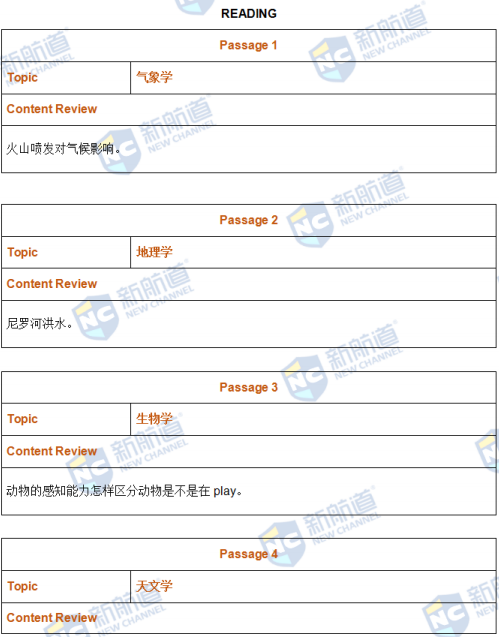 READING

Passage 1

Topic
气象学

Content Review

火山喷发对气候影响。

Passage 2

Topic
地理学

Content Review

尼罗河洪水。

Passage 3

Topic
生物学

Content Review

动物的感知能力怎样区分动物是不是在play。

Passage 4

Topic
天文学

Content Review

新航道 NEW CHANNEL